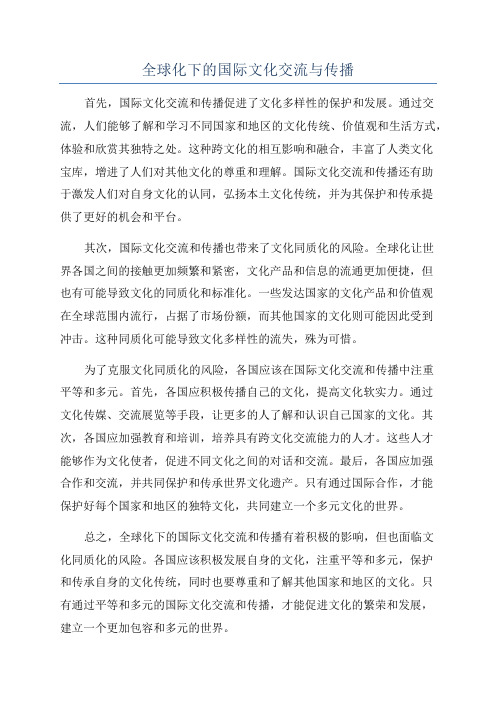 全球化下的国际文化交流与传播

首先，国际文化交流和传播促进了文化多样性的保护和发展。通过交流，人们能够了解和学习不同国家和地区的文化传统、价值观和生活方式，体验和欣赏其独特之处。这种跨文化的相互影响和融合，丰富了人类文化宝库，增进了人们对其他文化的尊重和理解。国际文化交流和传播还有助于激发人们对自身文化的认同，弘扬本土文化传统，并为其保护和传承提供了更好的机会和平台。

其次，国际文化交流和传播也带来了文化同质化的风险。全球化让世界各国之间的接触更加频繁和紧密，文化产品和信息的流通更加便捷，但也有可能导致文化的同质化和标准化。一些发达国家的文化产品和价值观在全球范围内流行，占据了市场份额，而其他国家的文化则可能因此受到冲击。这种同质化可能导致文化多样性的流失，殊为可惜。

为了克服文化同质化的风险，各国应该在国际文化交流和传播中注重平等和多元。首先，各国应积极传播自己的文化，提高文化软实力。通过文化传媒、交流展览等手段，让更多的人了解和认识自己国家的文化。其次，各国应加强教育和培训，培养具有跨文化交流能力的人才。这些人才能够作为文化使者，促进不同文化之间的对话和交流。最后，各国应加强合作和交流，并共同保护和传承世界文化遗产。只有通过国际合作，才能保护好每个国家和地区的独特文化，共同建立一个多元文化的世界。

总之，全球化下的国际文化交流和传播有着积极的影响，但也面临文化同质化的风险。各国应该积极发展自身的文化，注重平等和多元，保护和传承自身的文化传统，同时也要尊重和了解其他国家和地区的文化。只有通过平等和多元的国际文化交流和传播，才能促进文化的繁荣和发展，建立一个更加包容和多元的世界。